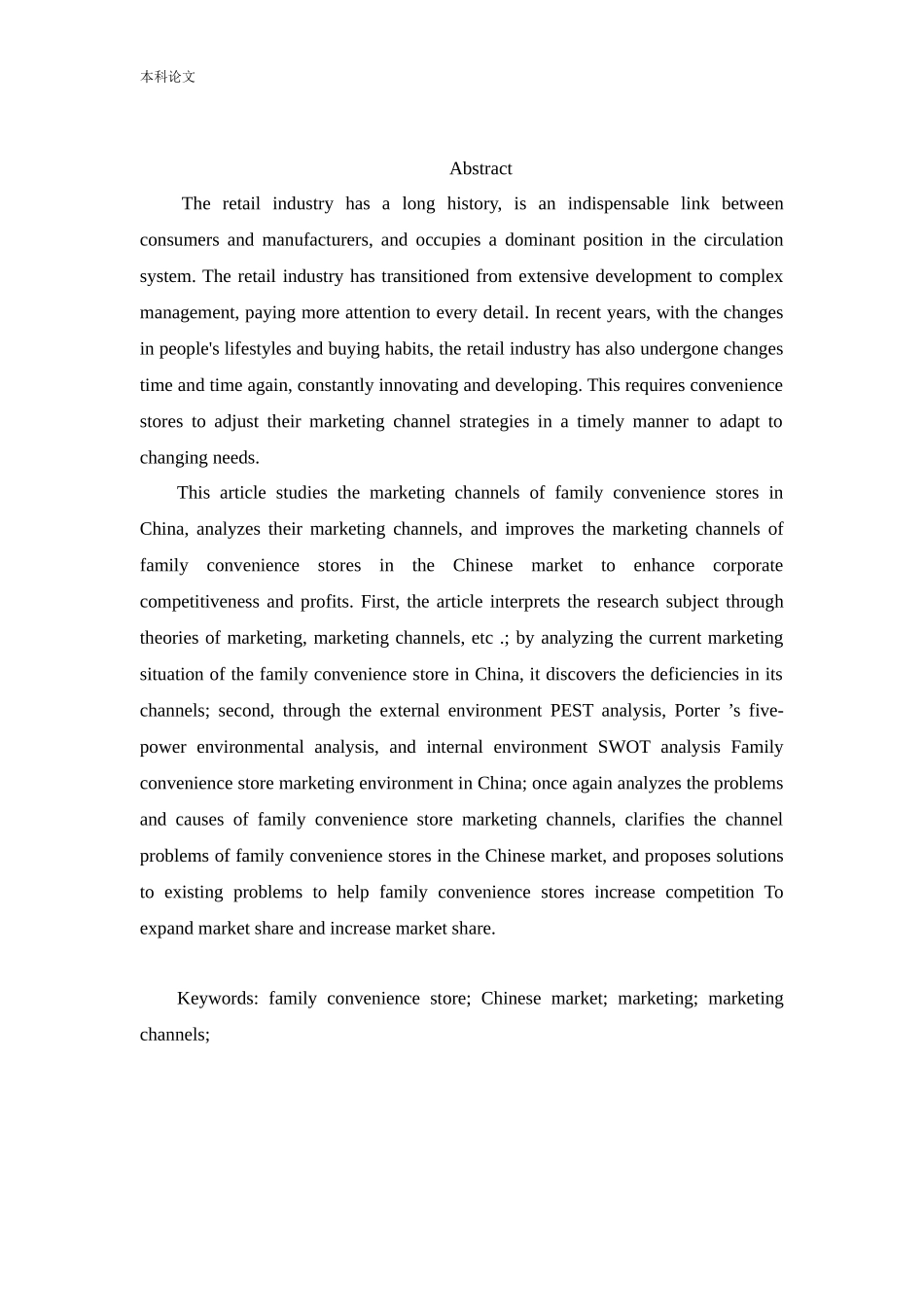 本科论文

Abstract

The retail industry has a long history, is an indispensable link between consumers and manufacturers, and occupies a dominant position in the circulation system. The retail industry has transitioned from extensive development to complex management, paying more attention to every detail. In recent years, with the changes in people's lifestyles and buying habits, the retail industry has also undergone changes time and time again, constantly innovating and developing. This requires convenience stores to adjust their marketing channel strategies in a timely manner to adapt to changing needs.

This article studies the marketing channels of family convenience stores in China, analyzes their marketing channels, and improves the marketing channels of family convenience stores in the Chinese market to enhance corporate competitiveness and profits. First, the article interprets the research subject through theories of marketing, marketing channels, etc .; by analyzing the current marketing situation of the family convenience store in China, it discovers the deficiencies in its channels; second, through the external environment PEST analysis, Porter 's five-power environmental analysis, and internal environment SWOT analysis Family convenience store marketing environment in China; once again analyzes the problems and causes of family convenience store marketing channels, clarifies the channel problems of family convenience stores in the Chinese market, and proposes solutions to existing problems to help family convenience stores increase competition To expand market share and increase market share.

Keywords: family convenience store; Chinese market; marketing; marketing channels;